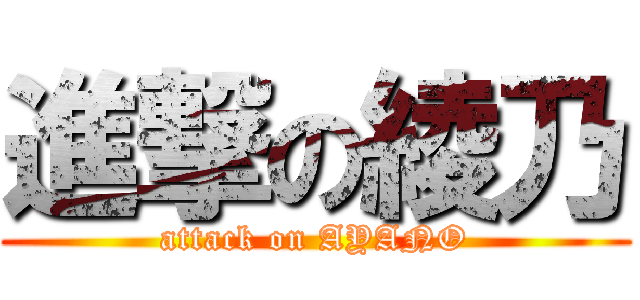 進撃の綾乃
attack on AYANO